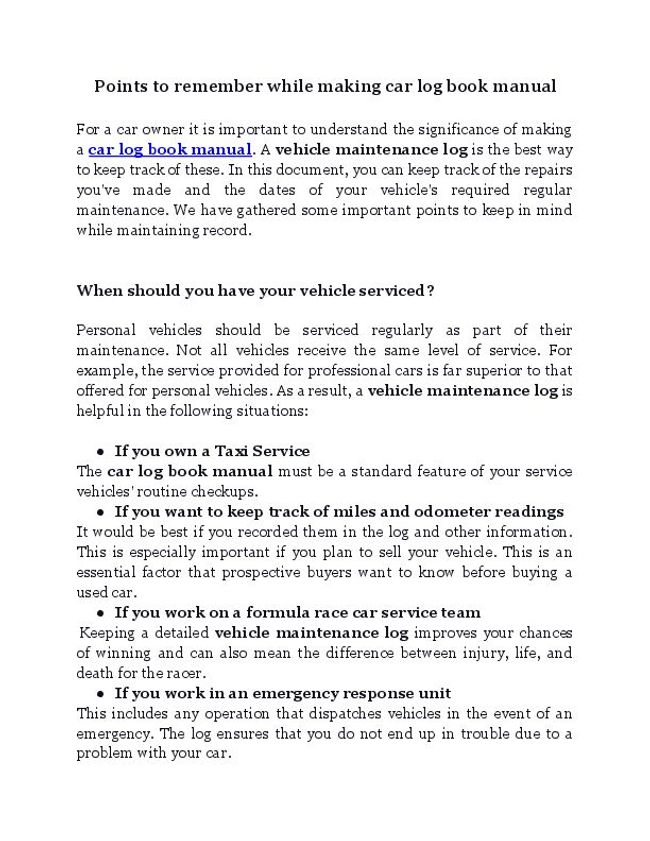 Points to remember while making car log book manual

For a car owner it is important to understand the significance of making a car log book manual. A vehicle maintenance log is the best way to keep track of these. In this document, you can keep track of the repairs you've made and the dates of your vehicle's required regular maintenance. We have gathered some important points to keep in mind while maintaining record.

When should you have your vehicle serviced?

Personal vehicles should be serviced regularly as part of their maintenance. Not all vehicles receive the same level of service. For example, the service provided for professional cars is far superior to that offered for personal vehicles. As a result, a vehicle maintenance log is helpful in the following situations:

• If you own a Taxi Service
The car log book manual must be a standard feature of your service vehicles' routine checkups.
• If you want to keep track of miles and odometer readings
It would be best if you recorded them in the log and other information. This is especially important if you plan to sell your vehicle. This is an essential factor that prospective buyers want to know before buying a used car.
• If you work on a formula race car service team
Keeping a detailed vehicle maintenance log improves your chances of winning and can also mean the difference between injury, life, and death for the racer.
• If you work in an emergency response unit
This includes any operation that dispatches vehicles in the event of an emergency. The log ensures that you do not end up in trouble due to a problem with your car.